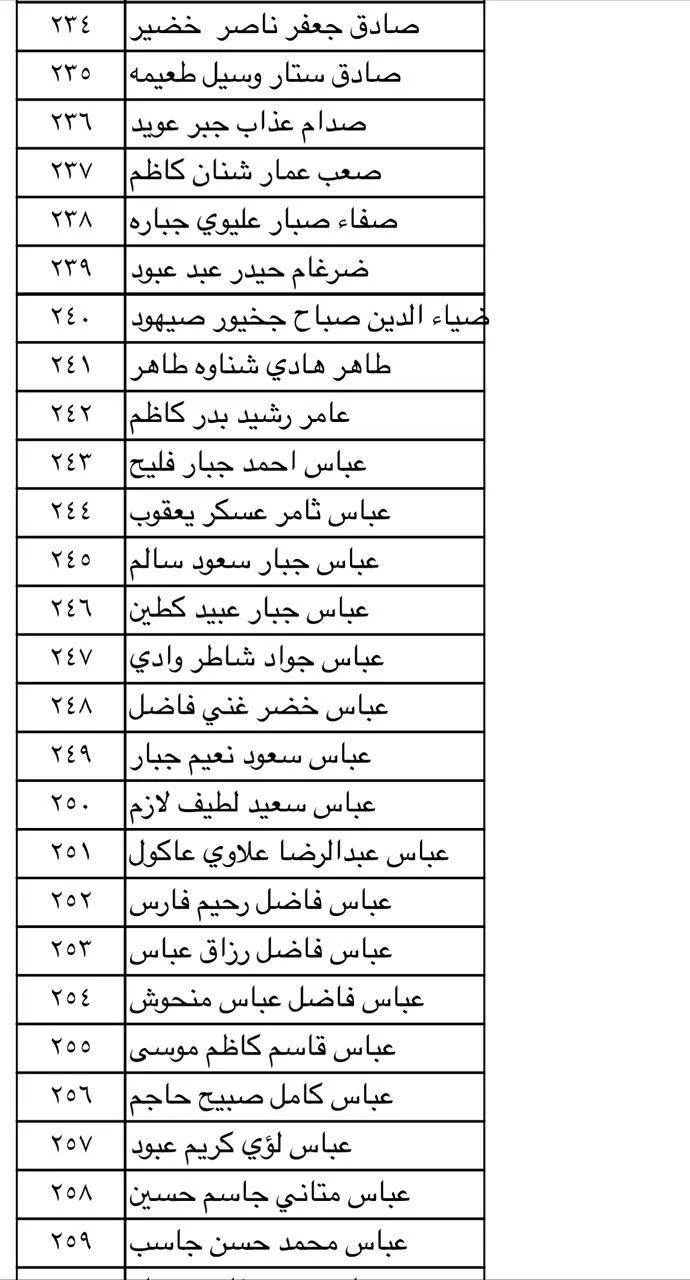 | ٢٣٤ | صادق جعفر ناصر خضير |
|---|---|
| ٢٣٥ | صادق ستار وسيل طعيمه |
| ٢٣٦ | صدام عذاب جبر عويد |
| ٢٣٧ | صعب عمار شنان كاظم |
| ٢٣٨ | صفاء صبار عليوي جباره |
| ٢٣٩ | ضرغام حيدر عبد عبود |
| ٢٤٠ | ضياء الدين صباح جخيور صيهود |
| ٢٤١ | طاهر هادي شناوه طاهر |
| ٢٤٢ | عامر رشيد بدر كاظم |
| ٢٤٣ | عباس احمد جبار فليح |
| ٢٤٤ | عباس ثامر عسكر يعقوب |
| ٢٤٥ | عباس جبار سعود سالم |
| ٢٤٦ | عباس جبار عبيد كطين |
| ٢٤٧ | عباس جواد شاطر وادي |
| ٢٤٨ | عباس خضر غني فاضل |
| ٢٤٩ | عباس سعود نعيم جبار |
| ٢٥٠ | عباس سعيد لطيف لازم |
| ٢٥١ | عباس عبدالرضا علاوي عاكول |
| ٢٥٢ | عباس فاضل رحيم فارس |
| ٢٥٣ | عباس فاضل رزاق عباس |
| ٢٥٤ | عباس فاضل عباس منحوش |
| ٢٥٥ | عباس قاسم كاظم موسى |
| ٢٥٦ | عباس كامل صبيح حاجم |
| ٢٥٧ | عباس لؤي كريم عبود |
| ٢٥٨ | عباس متاني جاسم حسين |
| ٢٥٩ | عباس محمد حسن جاسب |